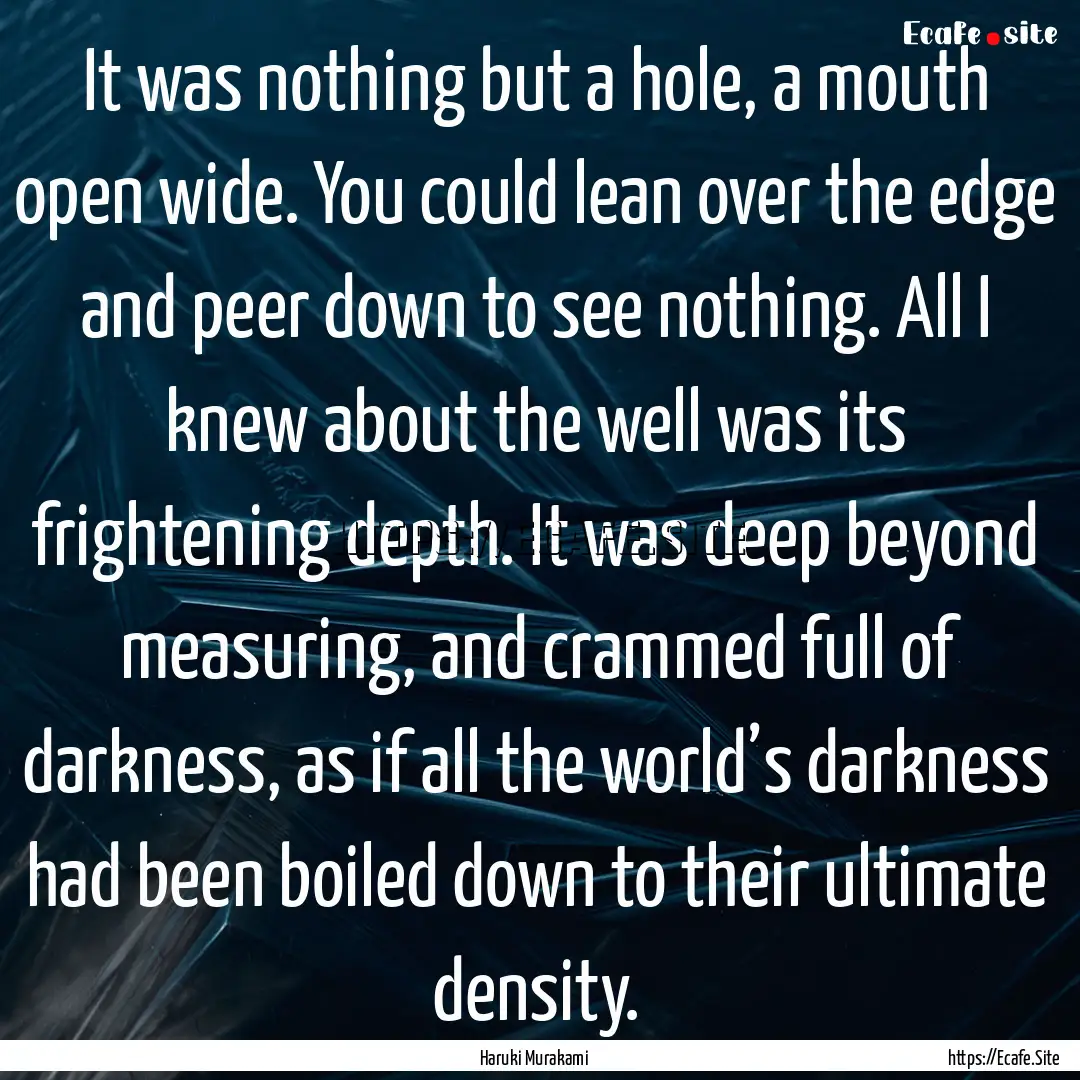 Ecafe.site

It was nothing but a hole, a mouth open wide. You could lean over the edge and peer down to see nothing. All I knew about the well was its frightening depth. It was deep beyond measuring, and crammed full of darkness, as if all the world's darkness had been boiled down to their ultimate density.

Haruki Murakami

https://Ecafe.Site